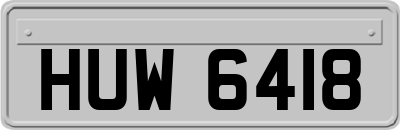 HUW 6418